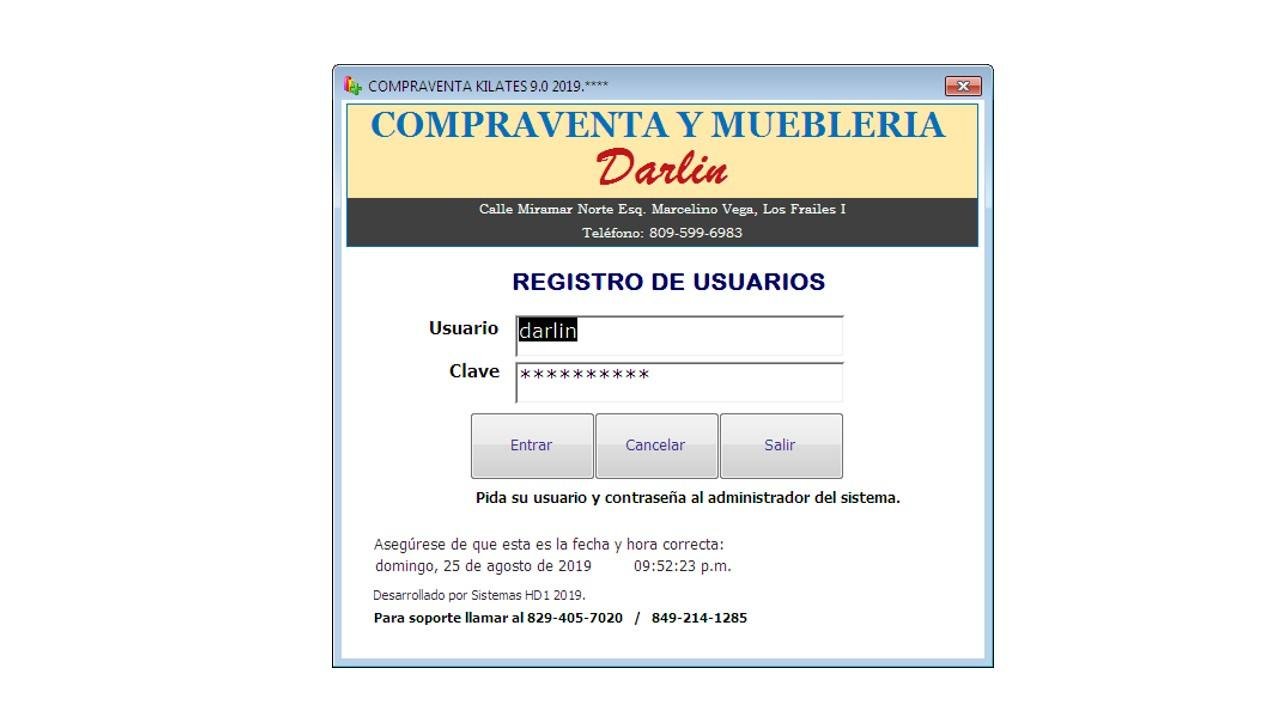 COMPRAVENTA KILATES 9.0 2019.****

COMPRAVENTA Y MUEBLERIA
Darlin

Calle Miramar Norte Esq. Marcelino Vega, Los Frailes I
Teléfono: 809-599-6983

REGISTRO DE USUARIOS

Usuario darlin
Clave **********

Entrar
Cancelar
Salir

Pida su usuario y contraseña al administrador del sistema.

Asegúrese de que esta es la fecha y hora correcta:
domingo, 25 de agosto de 2019 09:52:23 p.m.

Desarrollado por Sistemas HD1 2019.
Para soporte llamar al 829-405-7020 / 849-214-1285